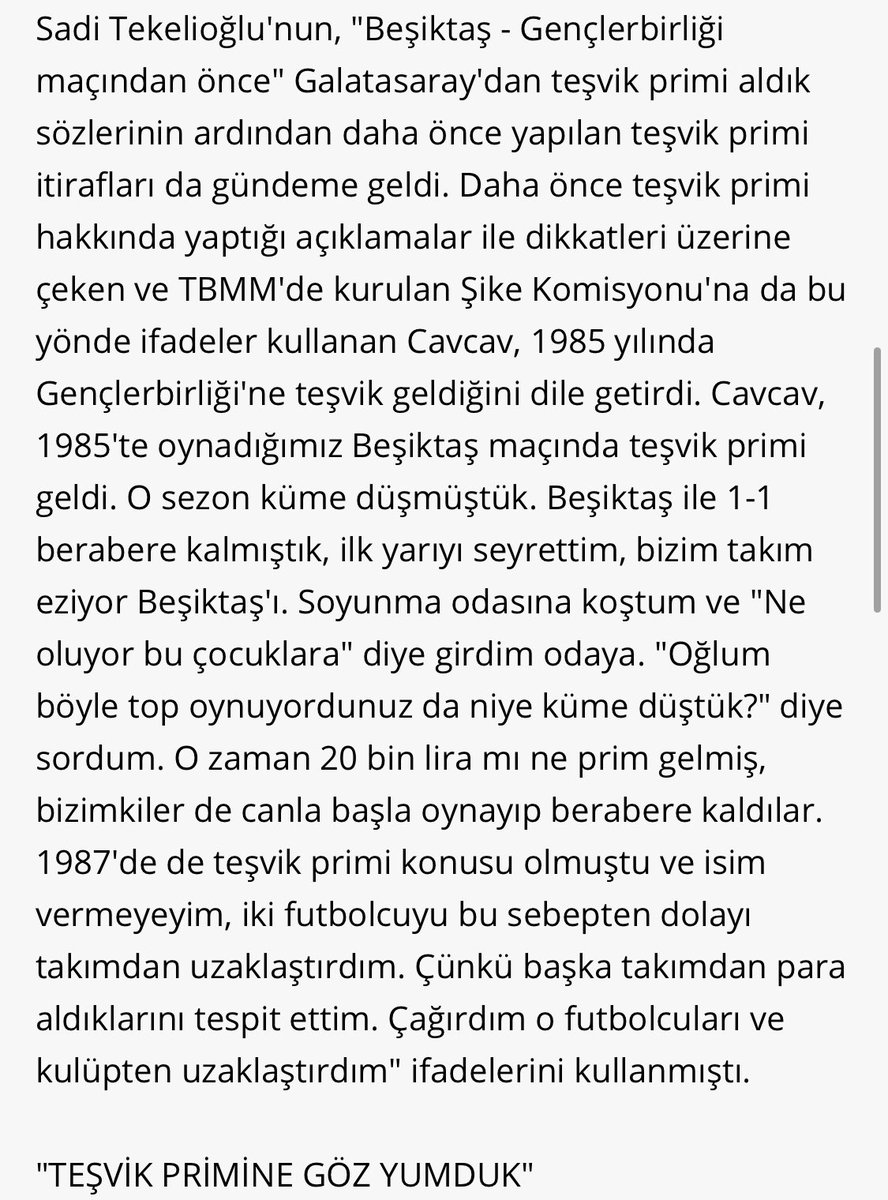 Sadi Tekelioğlu'nun, "Beşiktaş - Gençlerbirliği maçından önce" Galatasaray'dan teşvik primi aldık sözlerinin ardından daha önce yapılan teşvik primi itirafları da gündeme geldi. Daha önce teşvik primi hakkında yaptığı açıklamalar ile dikkatleri üzerine çeken ve TBMM'de kurulan Şike Komisyonu'na da bu yönde ifadeler kullanan Cavcav, 1985 yılında Gençlerbirliği'ne teşvik geldiğini dile getirdi. Cavcav, 1985'te oynadığımız Beşiktaş maçında teşvik primi geldi. O sezon küme düşmüştük. Beşiktaş ile 1-1 berabere kalmıştık, ilk yarıyı seyrettim, bizim takım eziyor Beşiktaş'ı. Soyunma odasına koştum ve "Ne oluyor bu çocuklara" diye girdim odaya. "Oğlum böyle top oynuyordunuz da niye küme düştük?" diye sordum. O zaman 20 bin lira mı ne prim gelmiş, bizimkiler de canla başla oynayıp berabere kaldılar. 1987'de de teşvik primi konusu olmuştu ve isim vermeyeyim, iki futbolcuyu bu sebepten dolayı takımdan uzaklaştırdım. Çünkü başka takımdan para aldıklarını tespit ettim. Çağırdım o futbolcuları ve kulüpten uzaklaştırdım" ifadelerini kullanmıştı.

"TEŞVİK PRİMİNE GÖZ YUMDUK"